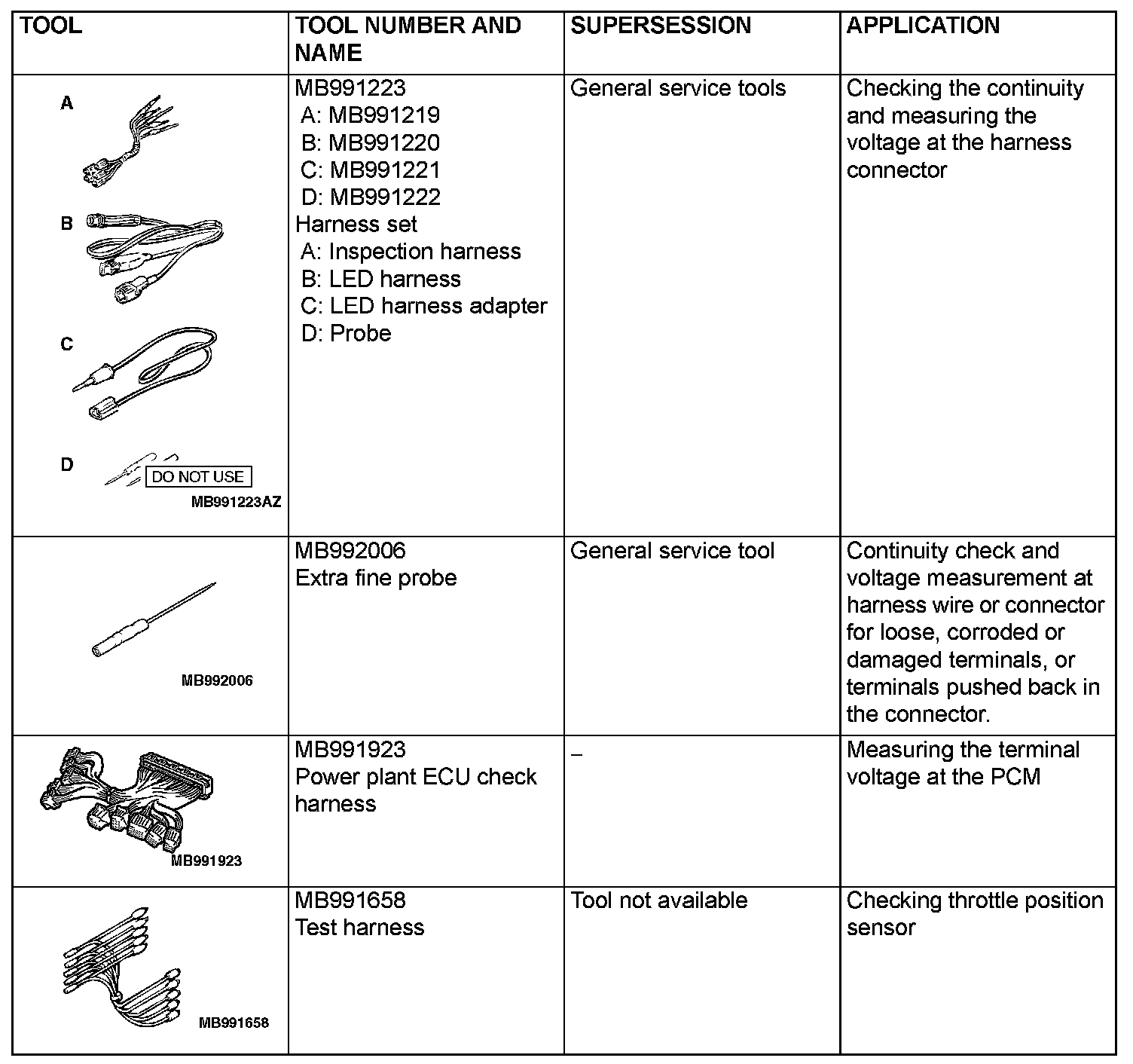 | TOOL | TOOL NUMBER AND NAME | SUPERSESSION | APPLICATION |
|---|---|---|---|
| A B C D DO NOT USE MB991223AZ | MB991223 A: MB991219 B: MB991220 C: MB991221 D: MB991222 Harness set A: Inspection harness B: LED harness C: LED harness adapter D: Probe | General service tools | Checking the continuity and measuring the voltage at the harness connector |
| MB992006 | MB992006 Extra fine probe | General service tool | Continuity check and voltage measurement at harness wire or connector for loose, corroded or damaged terminals, or terminals pushed back in the connector. |
| MB991923 | MB991923 Power plant ECU check harness | – | Measuring the terminal voltage at the PCM |
| MB991658 | MB991658 Test harness | Tool not available | Checking throttle position sensor |